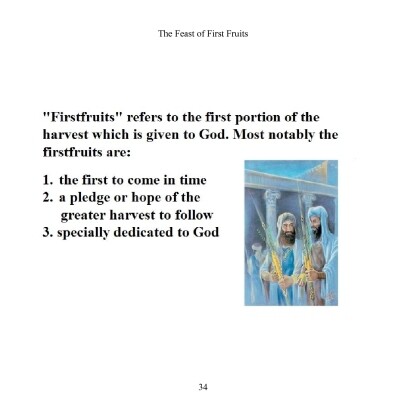 The Feast of First Fruits

"Firstfruits" refers to the first portion of the harvest which is given to God. Most notably the firstfruits are:

1. the first to come in time
2. a pledge or hope of the greater harvest to follow
3. specially dedicated to God

34